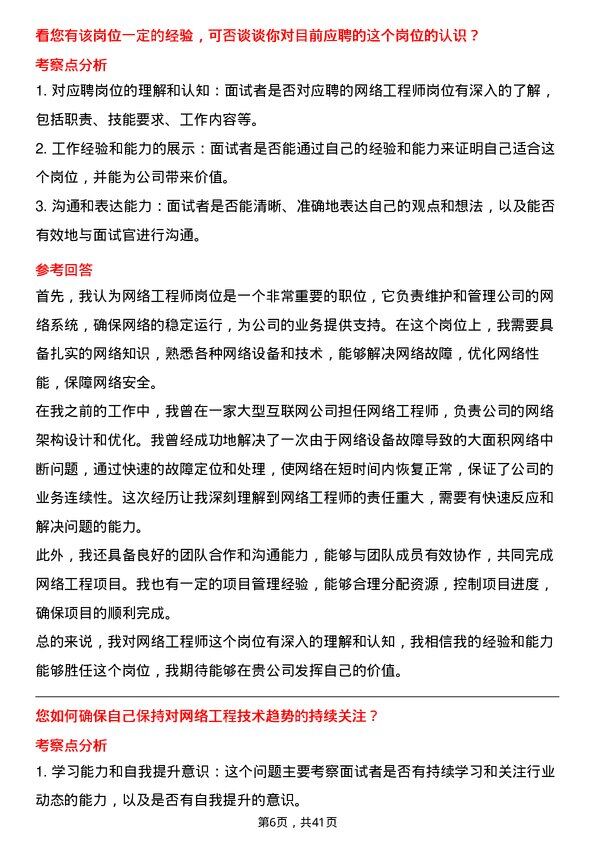 看您有该岗位一定的经验，可否谈谈你对目前应聘的这个岗位的认识？

考察点分析

1. 对应聘岗位的理解和认知：面试者是否对应聘的网络工程师岗位有深入的了解，包括职责、技能要求、工作内容等。

2. 工作经验和能力的展示：面试者是否能通过自己的经验和能力来证明自己适合这个岗位，并能为公司带来价值。

3. 沟通和表达能力：面试者是否能清晰、准确地表达自己的观点和想法，以及能否有效地与面试官进行沟通。

参考回答

首先，我认为网络工程师岗位是一个非常重要的职位，它负责维护和管理公司的网络系统，确保网络的稳定运行，为公司的业务提供支持。在这个岗位上，我需要具备扎实的网络知识，熟悉各种网络设备和技术，能够解决网络故障，优化网络性能，保障网络安全。

在我之前的工作中，我曾在一家大型互联网公司担任网络工程师，负责公司的网络架构设计和优化。我曾经成功地解决了一次由于网络设备故障导致的大面积网络中断问题，通过快速的故障定位和处理，使网络在短时间内恢复正常，保证了公司的业务连续性。这次经历让我深刻理解到网络工程师的责任重大，需要有快速反应和解决问题的能力。

此外，我还具备良好的团队合作和沟通能力，能够与团队成员有效协作，共同完成网络工程项目。我也有一定的项目管理经验，能够合理分配资源，控制项目进度，确保项目的顺利完成。

总的来说，我对网络工程师这个岗位有深入的理解和认知，我相信我的经验和能力能够胜任这个岗位，我期待能够在贵公司发挥自己的价值。

您如何确保自己保持对网络工程技术趋势的持续关注？

考察点分析

1. 学习能力和自我提升意识：这个问题主要考察面试者是否有持续学习和关注行业动态的能力，以及是否有自我提升的意识。

第6页，共41页